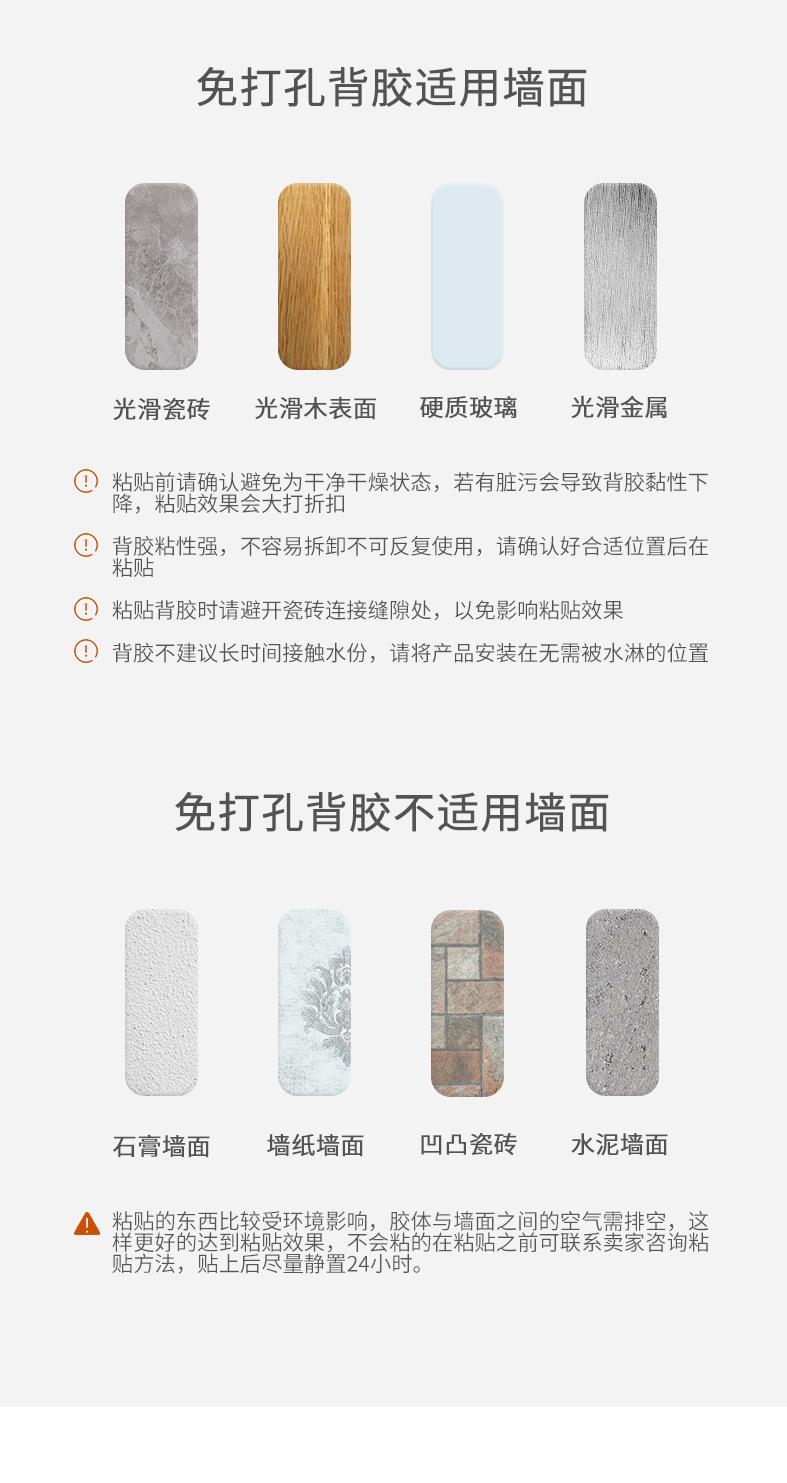 免打孔背胶适用墙面

光滑瓷砖

光滑木表面

硬质玻璃

光滑金属

粘贴前请确认避免为干净干燥状态，若有脏污会导致背胶黏性下降，粘贴效果会大打折扣

背胶粘性强，不容易拆卸不可反复使用，请确认好合适位置后在粘贴

粘贴背胶时请避开瓷砖连接缝隙处，以免影响粘贴效果

背胶不建议长时间接触水份，请将产品安装在无需被水淋的位置

免打孔背胶不适用墙面

石膏墙面

墙纸墙面

凹凸瓷砖

水泥墙面

粘贴的东西比较受环境影响，胶体与墙面之间的空气需排空，这样更好的达到粘贴效果，不会粘的在粘贴之前可联系卖家咨询粘贴方法，贴上后尽量静置24小时。